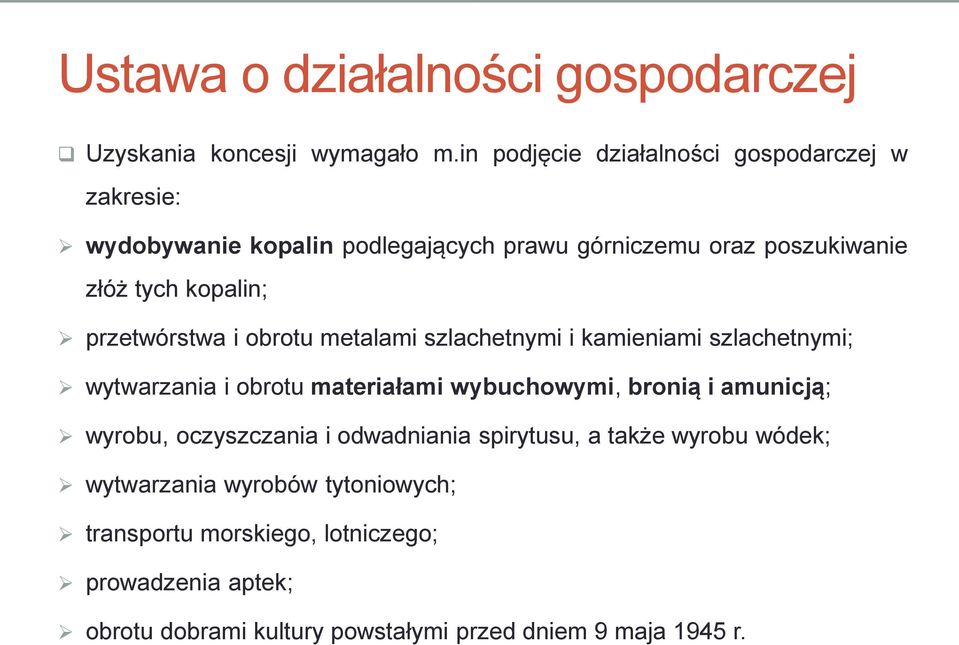 Ustawa o działalności gospodarczej

❑ Uzyskania koncesji wymagało m.in podjęcie działalności gospodarczej w zakresie:

➢ wydobywanie kopalin podlegających prawu górniczemu oraz poszukiwanie złóż tych kopalin;

➢ przetwórstwa i obrotu metalami szlachetnymi i kamieniami szlachetnymi;

➢ wytwarzania i obrotu materiałami wybuchowymi, bronią i amunicją;

➢ wyrobu, oczyszczania i odwadniania spirytusu, a także wyrobu wódek;

➢ wytwarzania wyrobów tytoniowych;

➢ transportu morskiego, lotniczego;

➢ prowadzenia aptek;

➢ obrotu dobrami kultury powstałymi przed dniem 9 maja 1945 r.